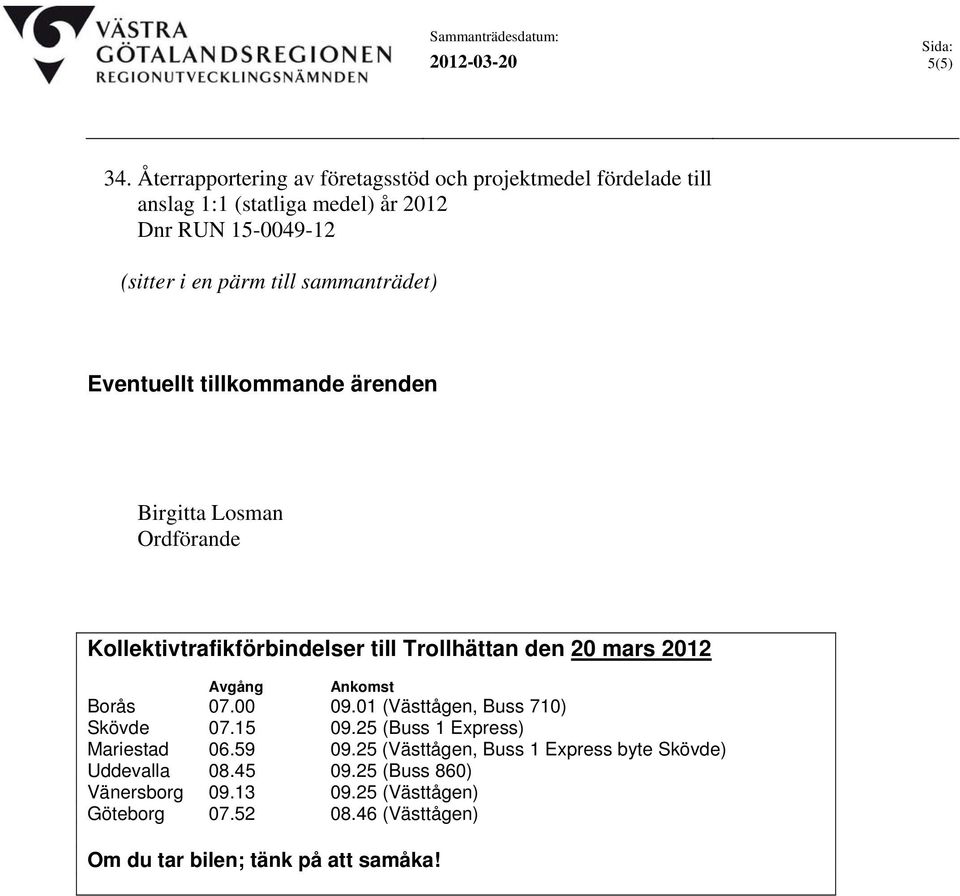 VÄSTRA GÖTALANDSREGIONEN
REGIONUTVECKLINGSNÄMNDEN

Sammanträdesdatum:
2012-03-20

Sida:
5(5)

34. Återrapportering av företagsstöd och projektmedel fördelade till anslag 1:1 (statliga medel) år 2012
Dnr RUN 15-0049-12

(sitter i en pärm till sammanträdet)

Eventuellt tillkommande ärenden

Birgitta Losman
Ordförande

Kollektivtrafikförbindelser till Trollhättan den 20 mars 2012

| | Avgång | Ankomst |
|---|---|---|
| Borås | 07.00 | 09.01 (Västtågen, Buss 710) |
| Skövde | 07.15 | 09.25 (Buss 1 Express) |
| Mariestad | 06.59 | 09.25 (Västtågen, Buss 1 Express byte Skövde) |
| Uddevalla | 08.45 | 09.25 (Buss 860) |
| Vänersborg | 09.13 | 09.25 (Västtågen) |
| Göteborg | 07.52 | 08.46 (Västtågen) |

Om du tar bilen; tänk på att samåka!